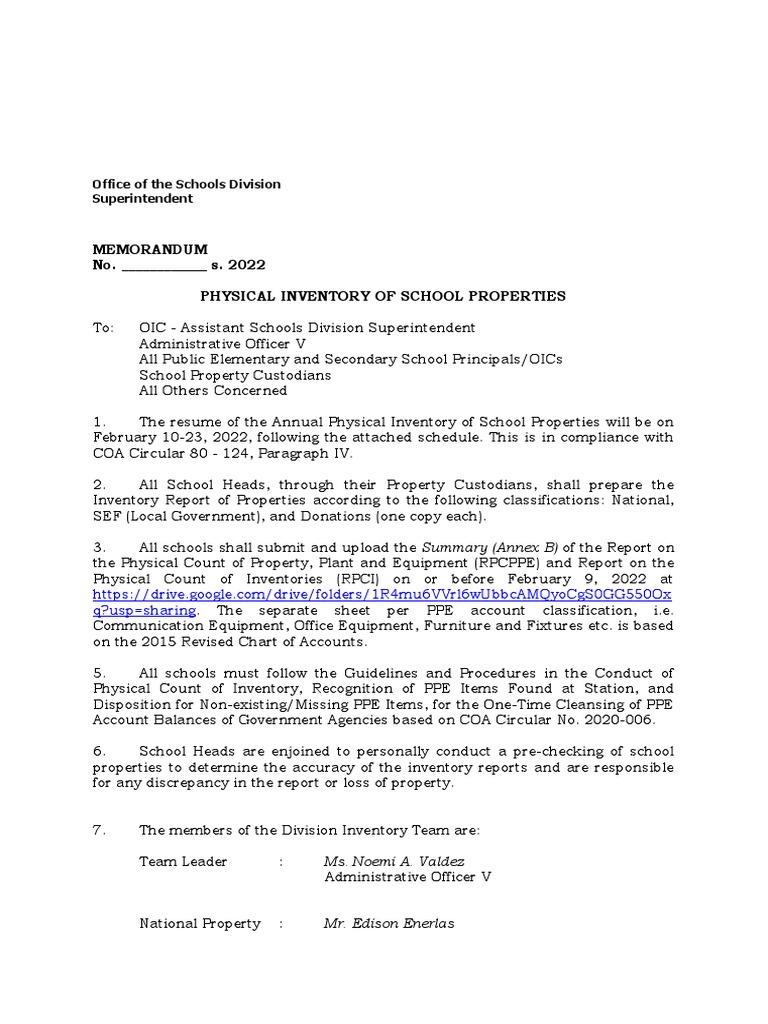 Office of the Schools Division Superintendent

MEMORANDUM
No. ___________ s. 2022

PHYSICAL INVENTORY OF SCHOOL PROPERTIES

To: OIC - Assistant Schools Division Superintendent
Administrative Officer V
All Public Elementary and Secondary School Principals/OICs
School Property Custodians
All Others Concerned

1. The resume of the Annual Physical Inventory of School Properties will be on February 10-23, 2022, following the attached schedule. This is in compliance with COA Circular 80 - 124, Paragraph IV.

2. All School Heads, through their Property Custodians, shall prepare the Inventory Report of Properties according to the following classifications: National, SEF (Local Government), and Donations (one copy each).

3. All schools shall submit and upload the Summary (Annex B) of the Report on the Physical Count of Property, Plant and Equipment (RPCPPE) and Report on the Physical Count of Inventories (RPCI) on or before February 9, 2022 at https://drive.google.com/drive/folders/1R4mu6VVrl6wUbbcAMQyoCgS0GG550Oxq?usp=sharing. The separate sheet per PPE account classification, i.e. Communication Equipment, Office Equipment, Furniture and Fixtures etc. is based on the 2015 Revised Chart of Accounts.

5. All schools must follow the Guidelines and Procedures in the Conduct of Physical Count of Inventory, Recognition of PPE Items Found at Station, and Disposition for Non-existing/Missing PPE Items, for the One-Time Cleansing of PPE Account Balances of Government Agencies based on COA Circular No. 2020-006.

6. School Heads are enjoined to personally conduct a pre-checking of school properties to determine the accuracy of the inventory reports and are responsible for any discrepancy in the report or loss of property.

7. The members of the Division Inventory Team are:

Team Leader : Ms. Noemi A. Valdez
Administrative Officer V

National Property : Mr. Edison Enerlas